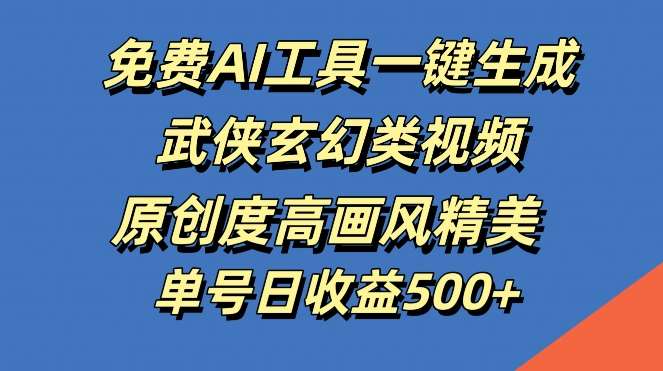 免费AI工具一键生成
武侠玄幻类视频
原创度高画风精美
单号日收益500+